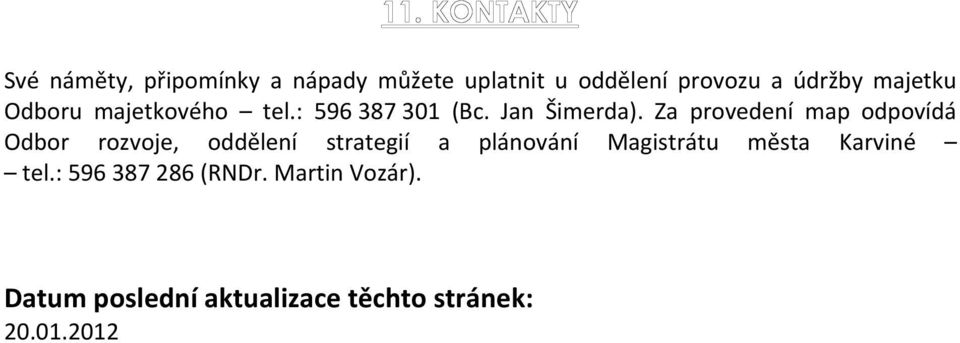 11. KONTAKTY

Své náměty, připomínky a nápady můžete uplatnit u oddělení provozu a údržby majetku Odboru majetkového – tel.: 596 387 301 (Bc. Jan Šimerda). Za provedení map odpovídá Odbor rozvoje, oddělení strategií a plánování Magistrátu města Karviné – – tel.: 596 387 286 (RNDr. Martin Vozár).

Datum poslední aktualizace těchto stránek:
20.01.2012